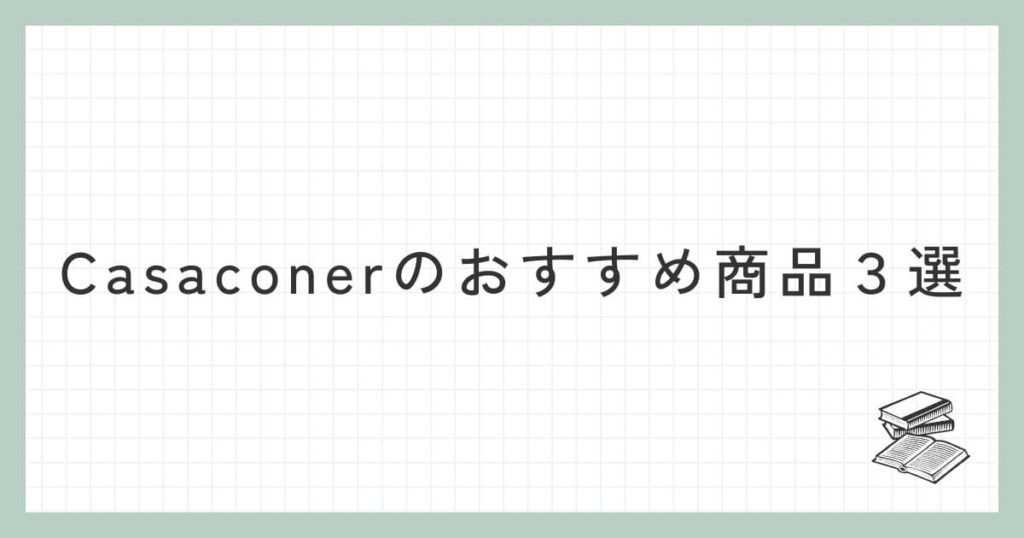 Casaconerのおすすめ商品３選